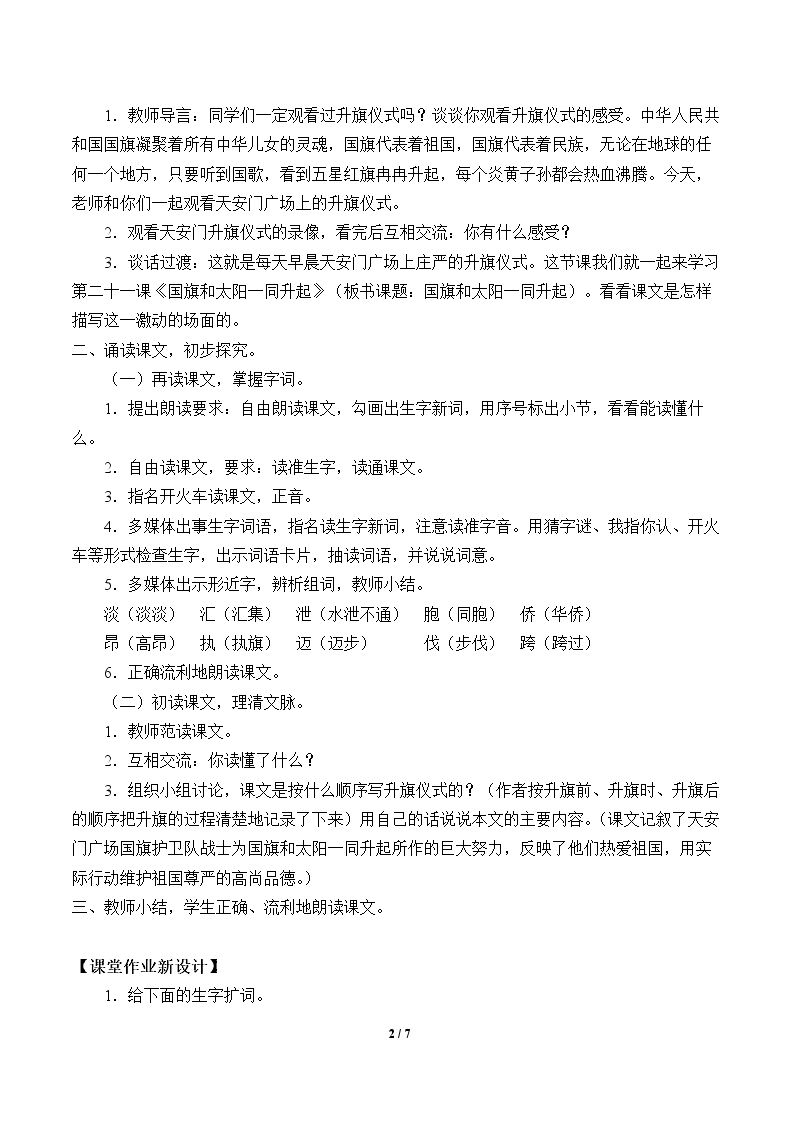 1．教师导言：同学们一定观看过升旗仪式吗？谈谈你观看升旗仪式的感受。中华人民共和国国旗凝聚着所有中华儿女的灵魂，国旗代表着祖国，国旗代表着民族，无论在地球的任何一个地方，只要听到国歌，看到五星红旗冉冉升起，每个炎黄子孙都会热血沸腾。今天，老师和你们一起观看天安门广场上的升旗仪式。

2．观看天安门升旗仪式的录像，看完后互相交流：你有什么感受？

3．谈话过渡：这就是每天早晨天安门广场上庄严的升旗仪式。这节课我们就一起来学习第二十一课《国旗和太阳一同升起》（板书课题：国旗和太阳一同升起）。看看课文是怎样描写这一激动的场面的。

二、诵读课文，初步探究。

（一）再读课文，掌握字词。

1．提出朗读要求：自由朗读课文，勾画出生字新词，用序号标出小节，看看能读懂什么。

2．自由读课文，要求：读准生字，读通课文。

3．指名开火车读课文，正音。

4．多媒体出事生字词语，指名读生字新词，注意读准字音。用猜字谜、我指你认、开火车等形式检查生字，出示词语卡片，抽读词语，并说说词意。

5．多媒体出示形近字，辨析组词，教师小结。

淡（淡淡） 汇（汇集） 泄（水泄不通） 胞（同胞） 侨（华侨）
昂（高昂） 执（执旗） 迈（迈步） 伐（步伐） 跨（跨过）

6．正确流利地朗读课文。

（二）初读课文，理清文脉。

1．教师范读课文。

2．互相交流：你读懂了什么？

3．组织小组讨论，课文是按什么顺序写升旗仪式的？（作者按升旗前、升旗时、升旗后的顺序把升旗的过程清楚地记录了下来）用自己的话说说本文的主要内容。（课文记叙了天安门广场国旗护卫队战士为国旗和太阳一同升起所作的巨大努力，反映了他们热爱祖国，用实际行动维护祖国尊严的高尚品德。）

三、教师小结，学生正确、流利地朗读课文。

【课堂作业新设计】

1．给下面的生字扩词。

2 / 7